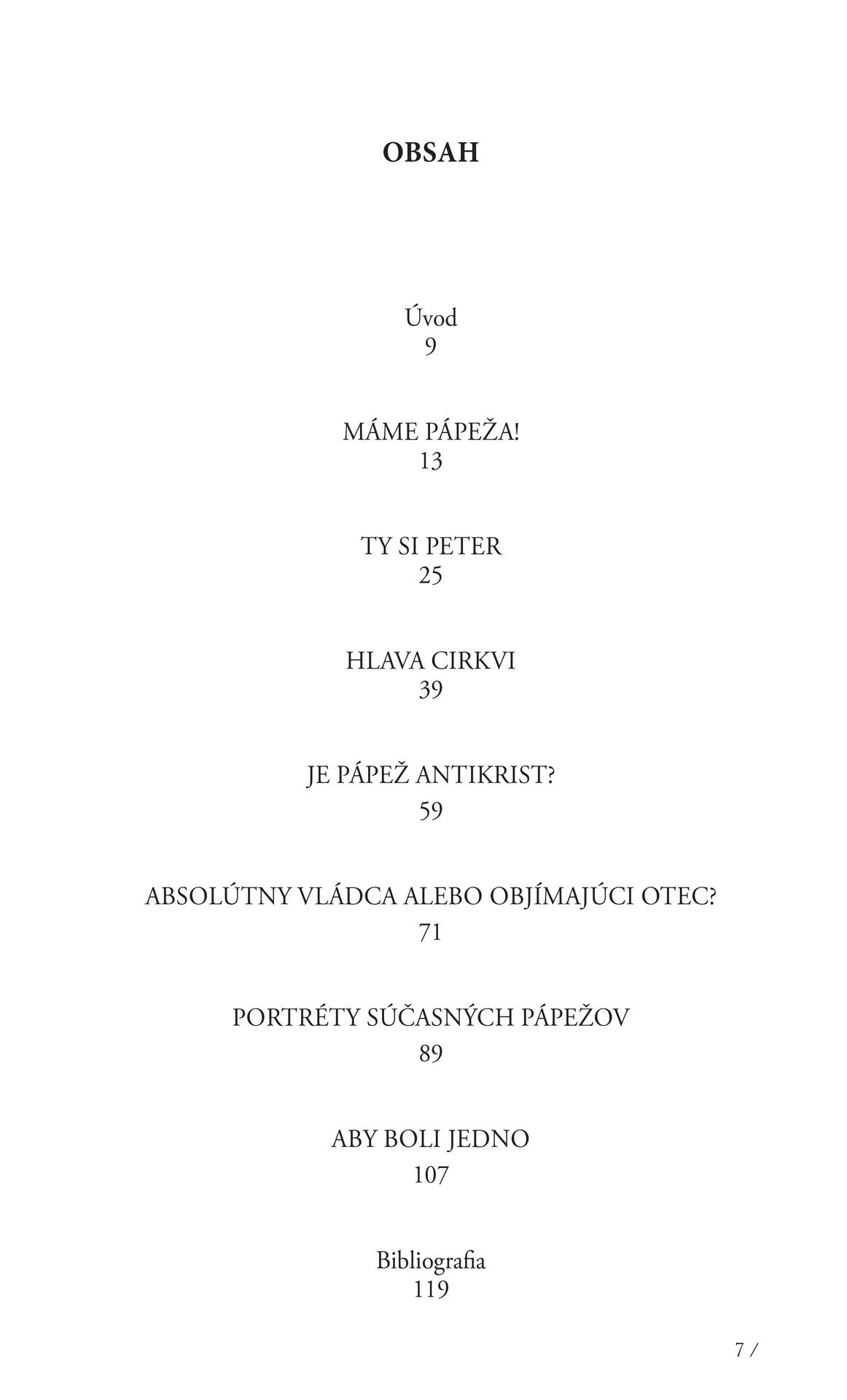 OBSAH

Úvod
9

MÁME PÁPEŽA!
13

TY SI PETER
25

HLAVA CIRKVI
39

JE PÁPEŽ ANTIKRIST?
59

ABSOLÚTNY VLÁDCA ALEBO OBJÍMAJÚCI OTEC?
71

PORTRÉTY SÚČASNÝCH PÁPEŽOV
89

ABY BOLI JEDNO
107

Bibliografia
119

7 /